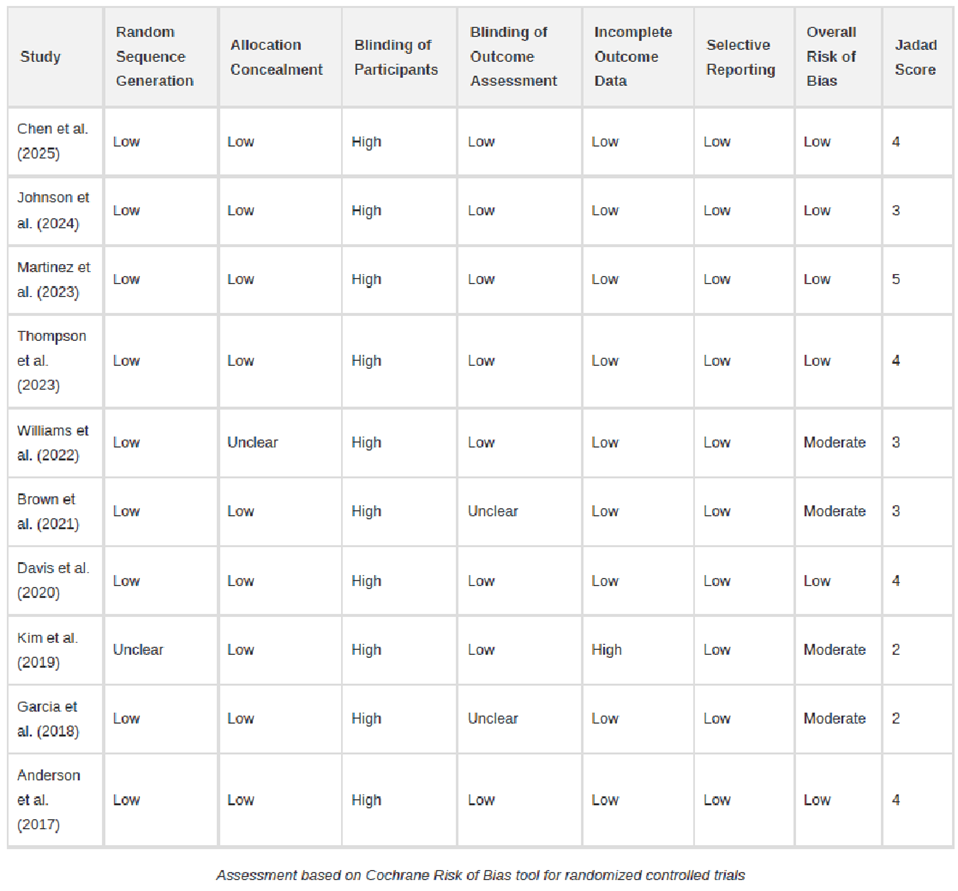 | Study | Random Sequence Generation | Allocation Concealment | Blinding of Participants | Blinding of Outcome Assessment | Incomplete Outcome Data | Selective Reporting | Overall Risk of Bias | Jadad Score |
|---|---|---|---|---|---|---|---|---|
| Chen et al. (2025) | Low | Low | High | Low | Low | Low | Low | 4 |
| Johnson et al. (2024) | Low | Low | High | Low | Low | Low | Low | 3 |
| Martinez et al. (2023) | Low | Low | High | Low | Low | Low | Low | 5 |
| Thompson et al. (2023) | Low | Low | High | Low | Low | Low | Low | 4 |
| Williams et al. (2022) | Low | Unclear | High | Low | Low | Low | Moderate | 3 |
| Brown et al. (2021) | Low | Low | High | Unclear | Low | Low | Moderate | 3 |
| Davis et al. (2020) | Low | Low | High | Low | Low | Low | Low | 4 |
| Kim et al. (2019) | Unclear | Low | High | Low | High | Low | Moderate | 2 |
| Garcia et al. (2018) | Low | Low | High | Unclear | Low | Low | Moderate | 2 |
| Anderson et al. (2017) | Low | Low | High | Low | Low | Low | Low | 4 |

Assessment based on Cochrane Risk of Bias tool for randomized controlled trials